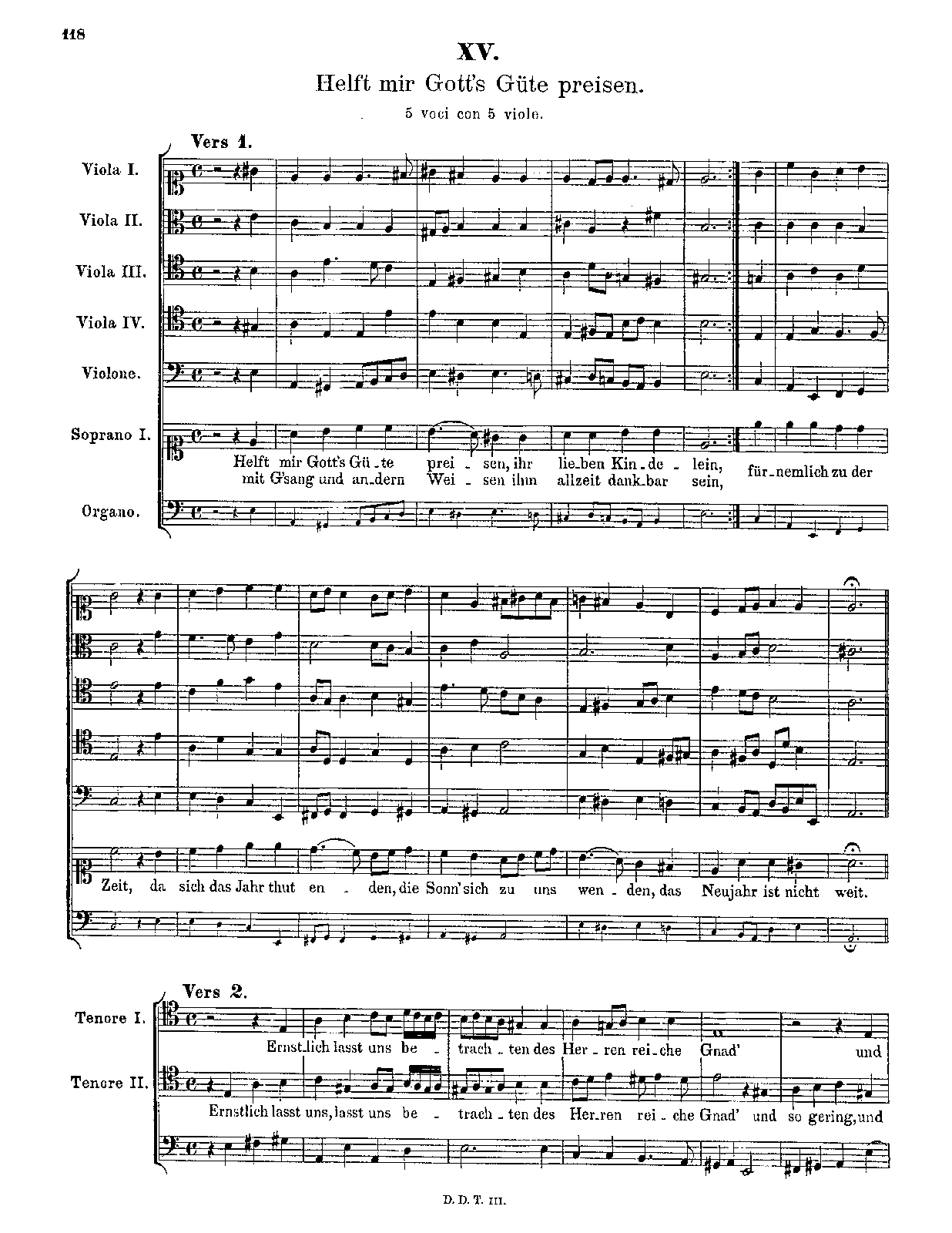 118

XV.

Helft mir Gott's Güte preisen.

5 voci con 5 viole.

Vers 1.

Viola I.

Viola II.

Viola III.

Viola IV.

Violone.

Soprano I.

Helft mir Gott's Gü_te prei_sen, ihr lie_ben Kin_de_lein, für_nemlich zu der
mit G'sang und an_dern Wei_sen ihm allzeit dank_bar sein,

Organo.

Zeit, da sich das Jahr thut en_den, die Sonn' sich zu uns wen_den, das Neujahr ist nicht weit.

Vers 2.

Tenore I.

Ernst_lich lasst uns be_trach_ten des Her_ren rei_che Gnad' und

Tenore II.

Ernstlich lasst uns, lasst uns be_trach_ten des Her_ren rei_che Gnad' und so gering, und

D. D. T. III.